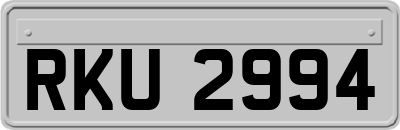 RKU 2994